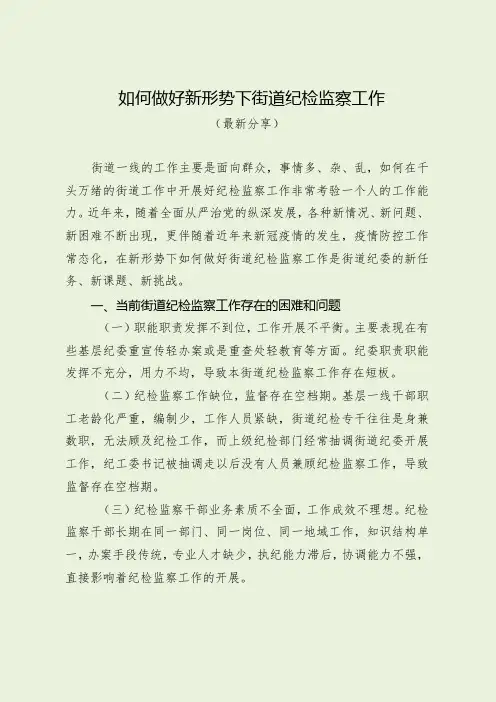 如何做好新形势下街道纪检监察工作

（最新分享）

街道一线的工作主要是面向群众，事情多、杂、乱，如何在千头万绪的街道工作中开展好纪检监察工作非常考验一个人的工作能力。近年来，随着全面从严治党的纵深发展，各种新情况、新问题、新困难不断出现，更伴随着近年来新冠疫情的发生，疫情防控工作常态化，在新形势下如何做好街道纪检监察工作是街道纪委的新任务、新课题、新挑战。

一、当前街道纪检监察工作存在的困难和问题

（一）职能职责发挥不到位，工作开展不平衡。主要表现在有些基层纪委重宣传轻办案或是重查处轻教育等方面。纪委职责职能发挥不充分，用力不均，导致本街道纪检监察工作存在短板。

（二）纪检监察工作缺位，监督存在空档期。基层一线干部职工老龄化严重，编制少，工作人员紧缺，街道纪检专干往往是身兼数职，无法顾及纪检工作，而上级纪检部门经常抽调街道纪委开展工作，纪工委书记被抽调走以后没有人员兼顾纪检监察工作，导致监督存在空档期。

（三）纪检监察干部业务素质不全面，工作成效不理想。纪检监察干部长期在同一部门、同一岗位、同一地域工作，知识结构单一，办案手段传统，专业人才缺少，执纪能力滞后，协调能力不强，直接影响着纪检监察工作的开展。